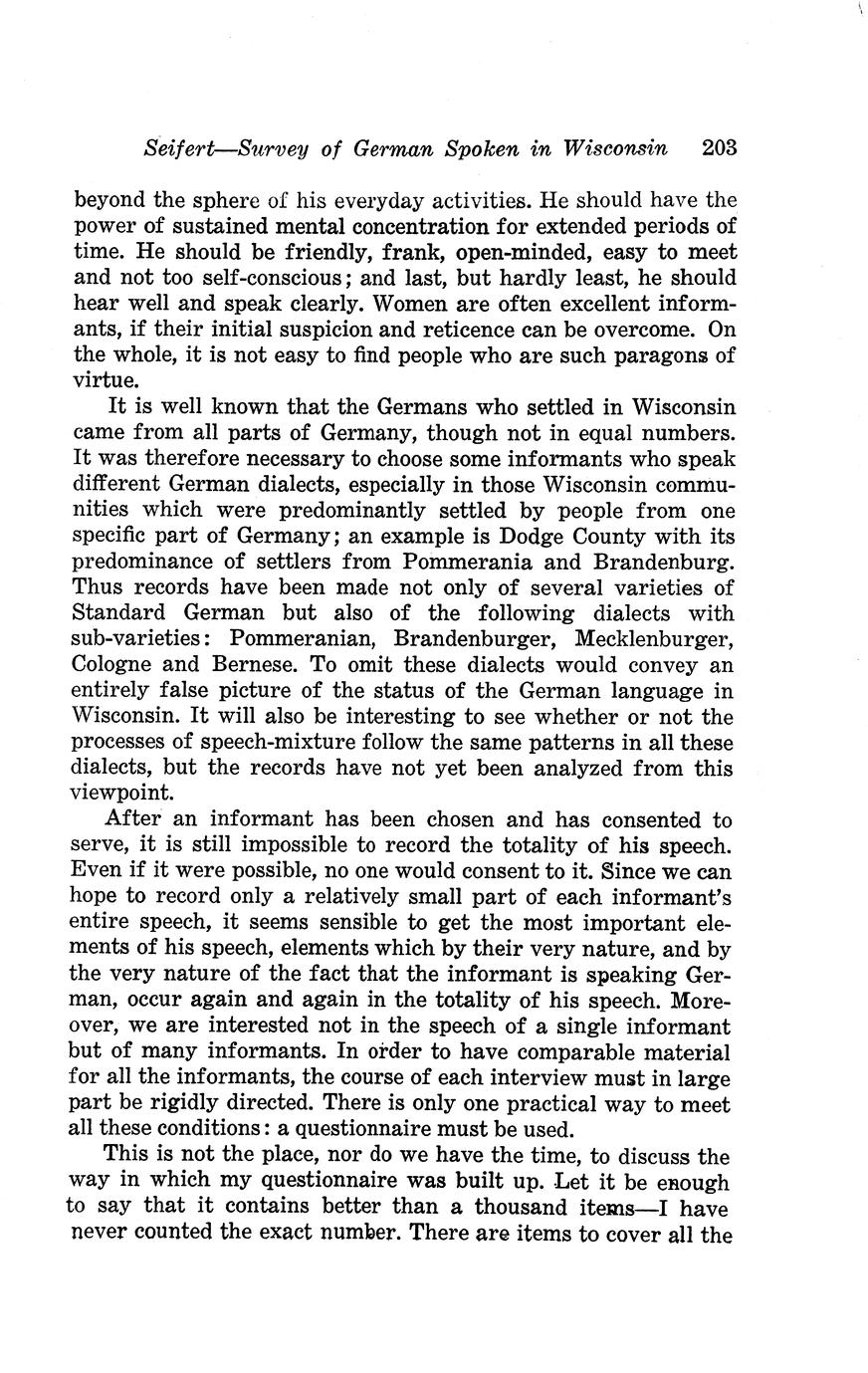 Seifert—Survey of German Spoken in Wisconsin 203

beyond the sphere of his everyday activities. He should have the power of sustained mental concentration for extended periods of time. He should be friendly, frank, open-minded, easy to meet and not too self-conscious; and last, but hardly least, he should hear well and speak clearly. Women are often excellent informants, if their initial suspicion and reticence can be overcome. On the whole, it is not easy to find people who are such paragons of virtue.

It is well known that the Germans who settled in Wisconsin came from all parts of Germany, though not in equal numbers. It was therefore necessary to choose some informants who speak different German dialects, especially in those Wisconsin communities which were predominantly settled by people from one specific part of Germany; an example is Dodge County with its predominance of settlers from Pommerania and Brandenburg. Thus records have been made not only of several varieties of Standard German but also of the following dialects with sub-varieties: Pommeranian, Brandenburger, Mecklenburger, Cologne and Bernese. To omit these dialects would convey an entirely false picture of the status of the German language in Wisconsin. It will also be interesting to see whether or not the processes of speech-mixture follow the same patterns in all these dialects, but the records have not yet been analyzed from this viewpoint.

After an informant has been chosen and has consented to serve, it is still impossible to record the totality of his speech. Even if it were possible, no one would consent to it. Since we can hope to record only a relatively small part of each informant's entire speech, it seems sensible to get the most important elements of his speech, elements which by their very nature, and by the very nature of the fact that the informant is speaking German, occur again and again in the totality of his speech. Moreover, we are interested not in the speech of a single informant but of many informants. In order to have comparable material for all the informants, the course of each interview must in large part be rigidly directed. There is only one practical way to meet all these conditions: a questionnaire must be used.

This is not the place, nor do we have the time, to discuss the way in which my questionnaire was built up. Let it be enough to say that it contains better than a thousand items—I have never counted the exact number. There are items to cover all the